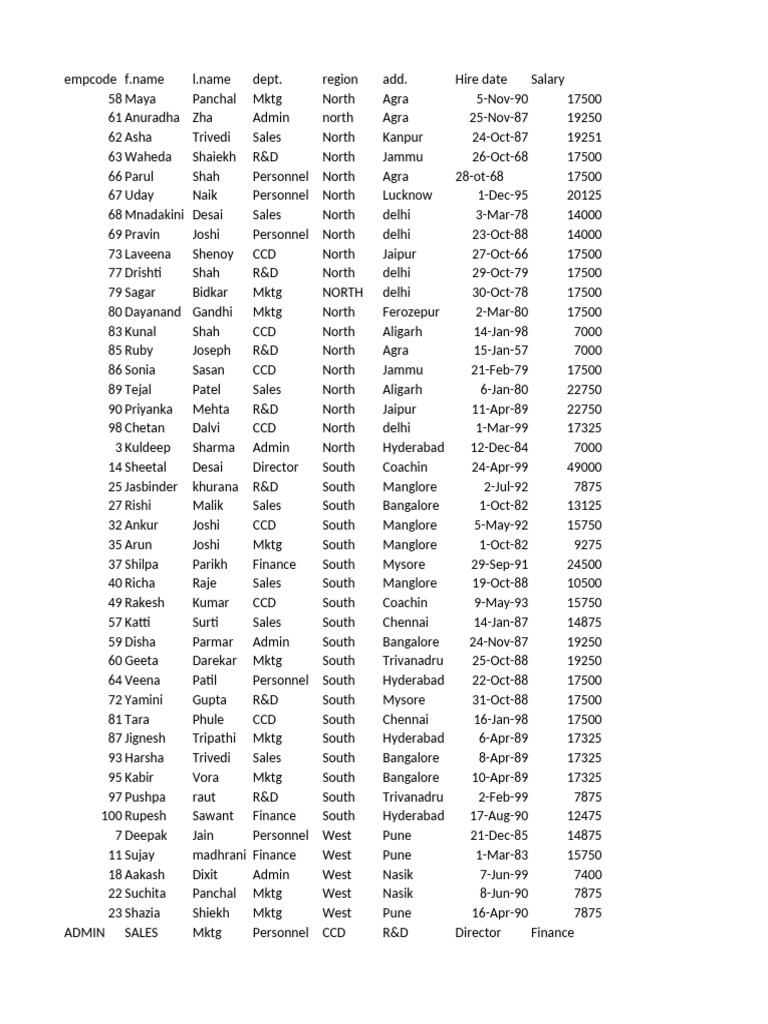 | empcode | f.name | l.name | dept. | region | add. | Hire date | Salary |
|---|---|---|---|---|---|---|---|
| 58 | Maya | Panchal | Mktg | North | Agra | 5-Nov-90 | 17500 |
| 61 | Anuradha | Zha | Admin | north | Agra | 25-Nov-87 | 19250 |
| 62 | Asha | Trivedi | Sales | North | Kanpur | 24-Oct-87 | 19251 |
| 63 | Waheda | Shaiekh | R&D | North | Jammu | 26-Oct-68 | 17500 |
| 66 | Parul | Shah | Personnel | North | Agra | 28-ot-68 | 17500 |
| 67 | Uday | Naik | Personnel | North | Lucknow | 1-Dec-95 | 20125 |
| 68 | Mnadakini | Desai | Sales | North | delhi | 3-Mar-78 | 14000 |
| 69 | Pravin | Joshi | Personnel | North | delhi | 23-Oct-88 | 14000 |
| 73 | Laveena | Shenoy | CCD | North | Jaipur | 27-Oct-66 | 17500 |
| 77 | Drishti | Shah | R&D | North | delhi | 29-Oct-79 | 17500 |
| 79 | Sagar | Bidkar | Mktg | NORTH | delhi | 30-Oct-78 | 17500 |
| 80 | Dayanand | Gandhi | Mktg | North | Ferozepur | 2-Mar-80 | 17500 |
| 83 | Kunal | Shah | CCD | North | Aligarh | 14-Jan-98 | 7000 |
| 85 | Ruby | Joseph | R&D | North | Agra | 15-Jan-57 | 7000 |
| 86 | Sonia | Sasan | CCD | North | Jammu | 21-Feb-79 | 17500 |
| 89 | Tejal | Patel | Sales | North | Aligarh | 6-Jan-80 | 22750 |
| 90 | Priyanka | Mehta | R&D | North | Jaipur | 11-Apr-89 | 22750 |
| 98 | Chetan | Dalvi | CCD | North | delhi | 1-Mar-99 | 17325 |
| 3 | Kuldeep | Sharma | Admin | North | Hyderabad | 12-Dec-84 | 7000 |
| 14 | Sheetal | Desai | Director | South | Coachin | 24-Apr-99 | 49000 |
| 25 | Jasbinder | khurana | R&D | South | Manglore | 2-Jul-92 | 7875 |
| 27 | Rishi | Malik | Sales | South | Bangalore | 1-Oct-82 | 13125 |
| 32 | Ankur | Joshi | CCD | South | Manglore | 5-May-92 | 15750 |
| 35 | Arun | Joshi | Mktg | South | Manglore | 1-Oct-82 | 9275 |
| 37 | Shilpa | Parikh | Finance | South | Mysore | 29-Sep-91 | 24500 |
| 40 | Richa | Raje | Sales | South | Manglore | 19-Oct-88 | 10500 |
| 49 | Rakesh | Kumar | CCD | South | Coachin | 9-May-93 | 15750 |
| 57 | Katti | Surti | Sales | South | Chennai | 14-Jan-87 | 14875 |
| 59 | Disha | Parmar | Admin | South | Bangalore | 24-Nov-87 | 19250 |
| 60 | Geeta | Darekar | Mktg | South | Trivanadru | 25-Oct-88 | 19250 |
| 64 | Veena | Patil | Personnel | South | Hyderabad | 22-Oct-88 | 17500 |
| 72 | Yamini | Gupta | R&D | South | Mysore | 31-Oct-88 | 17500 |
| 81 | Tara | Phule | CCD | South | Chennai | 16-Jan-98 | 17500 |
| 87 | Jignesh | Tripathi | Mktg | South | Hyderabad | 6-Apr-89 | 17325 |
| 93 | Harsha | Trivedi | Sales | South | Bangalore | 8-Apr-89 | 17325 |
| 95 | Kabir | Vora | Mktg | South | Bangalore | 10-Apr-89 | 17325 |
| 97 | Pushpa | raut | R&D | South | Trivanadru | 2-Feb-99 | 7875 |
| 100 | Rupesh | Sawant | Finance | South | Hyderabad | 17-Aug-90 | 12475 |
| 7 | Deepak | Jain | Personnel | West | Pune | 21-Dec-85 | 14875 |
| 11 | Sujay | madhrani | Finance | West | Pune | 1-Mar-83 | 15750 |
| 18 | Aakash | Dixit | Admin | West | Nasik | 7-Jun-99 | 7400 |
| 22 | Suchita | Panchal | Mktg | West | Nasik | 8-Jun-90 | 7875 |
| 23 | Shazia | Shiekh | Mktg | West | Pune | 16-Apr-90 | 7875 |
| ADMIN | SALES | Mktg | Personnel | CCD | R&D | Director | Finance |